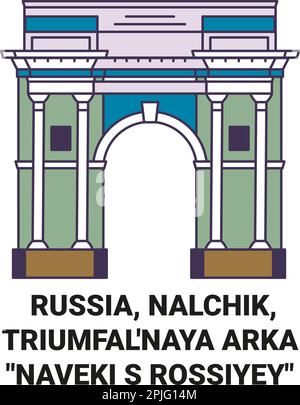 RUSSIA, NALCHIK, TRIUMFAL'NAYA ARKA "NAVEKI S ROSSIYEY"

alamy - 2PJG14M